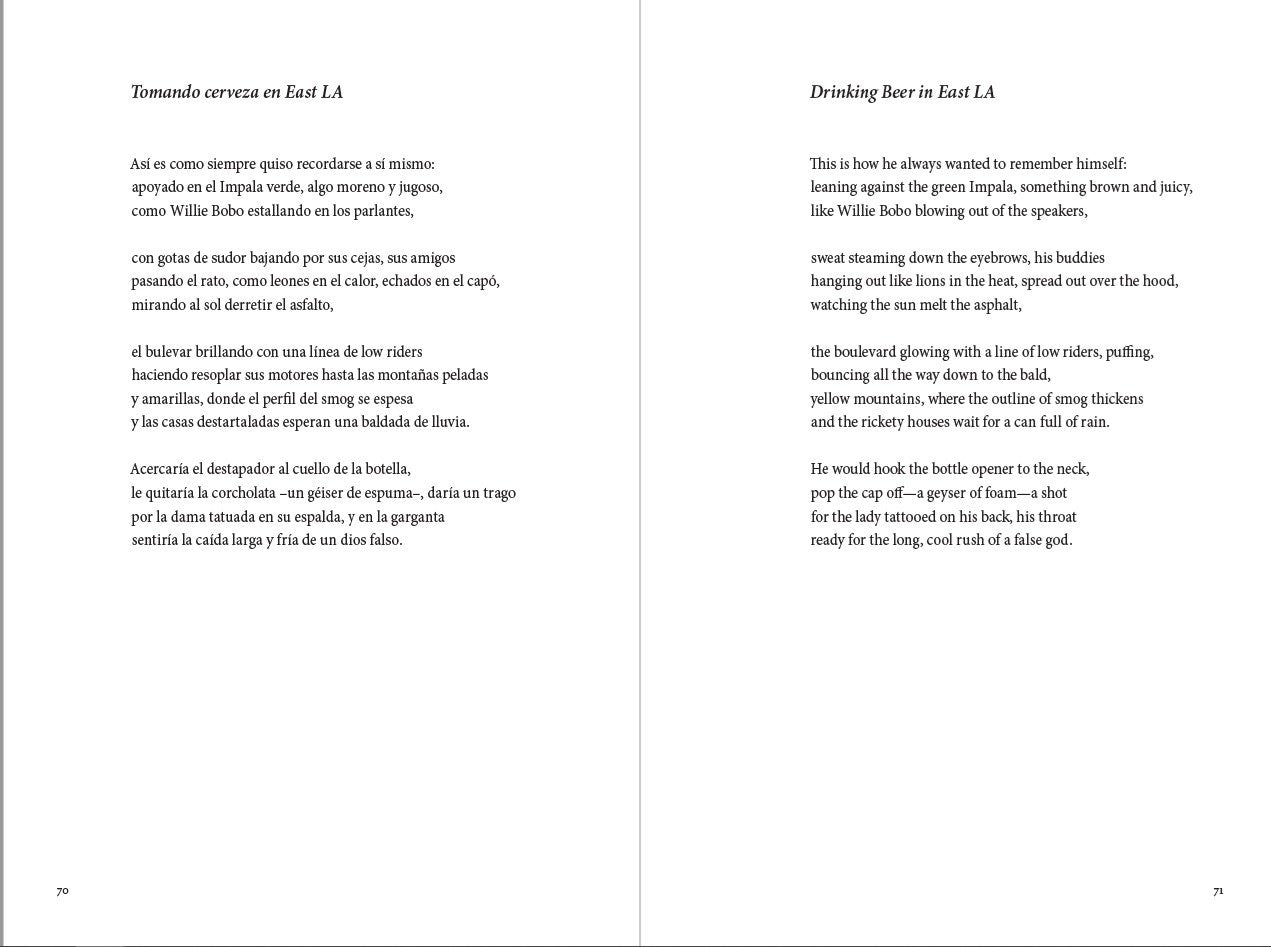 Tomando cerveza en East LA

Así es como siempre quiso recordarse a sí mismo:
apoyado en el Impala verde, algo moreno y jugoso,
como Willie Bobo estallando en los parlantes,

con gotas de sudor bajando por sus cejas, sus amigos
pasando el rato, como leones en el calor, echados en el capó,
mirando al sol derretir el asfalto,

el bulevar brillando con una línea de low riders
haciendo resoplar sus motores hasta las montañas peladas
y amarillas, donde el perfil del smog se espesa
y las casas destartaladas esperan una baldada de lluvia.

Acercaría el destapador al cuello de la botella,
le quitaría la corcholata –un géiser de espuma–, daría un trago
por la dama tatuada en su espalda, y en la garganta
sentiría la caída larga y fría de un dios falso.

70

Drinking Beer in East LA

This is how he always wanted to remember himself:
leaning against the green Impala, something brown and juicy,
like Willie Bobo blowing out of the speakers,

sweat steaming down the eyebrows, his buddies
hanging out like lions in the heat, spread out over the hood,
watching the sun melt the asphalt,

the boulevard glowing with a line of low riders, puffing,
bouncing all the way down to the bald,
yellow mountains, where the outline of smog thickens
and the rickety houses wait for a can full of rain.

He would hook the bottle opener to the neck,
pop the cap off—a geyser of foam—a shot
for the lady tattooed on his back, his throat
ready for the long, cool rush of a false god.

71